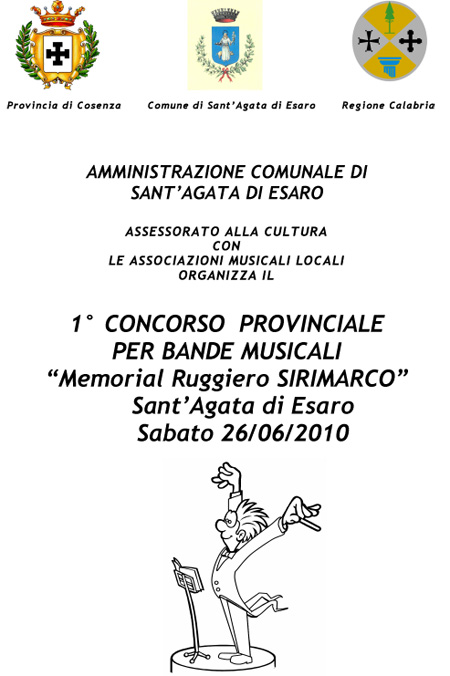 Provincia di Cosenza

Comune di Sant'Agata di Esaro

Regione Calabria

AMMINISTRAZIONE COMUNALE DI SANT'AGATA DI ESARO

ASSESSORATO ALLA CULTURA
CON
LE ASSOCIAZIONI MUSICALI LOCALI
ORGANIZZA IL

1° CONCORSO PROVINCIALE
PER BANDE MUSICALI
"Memorial Ruggiero SIRIMARCO"
Sant'Agata di Esaro
Sabato 26/06/2010